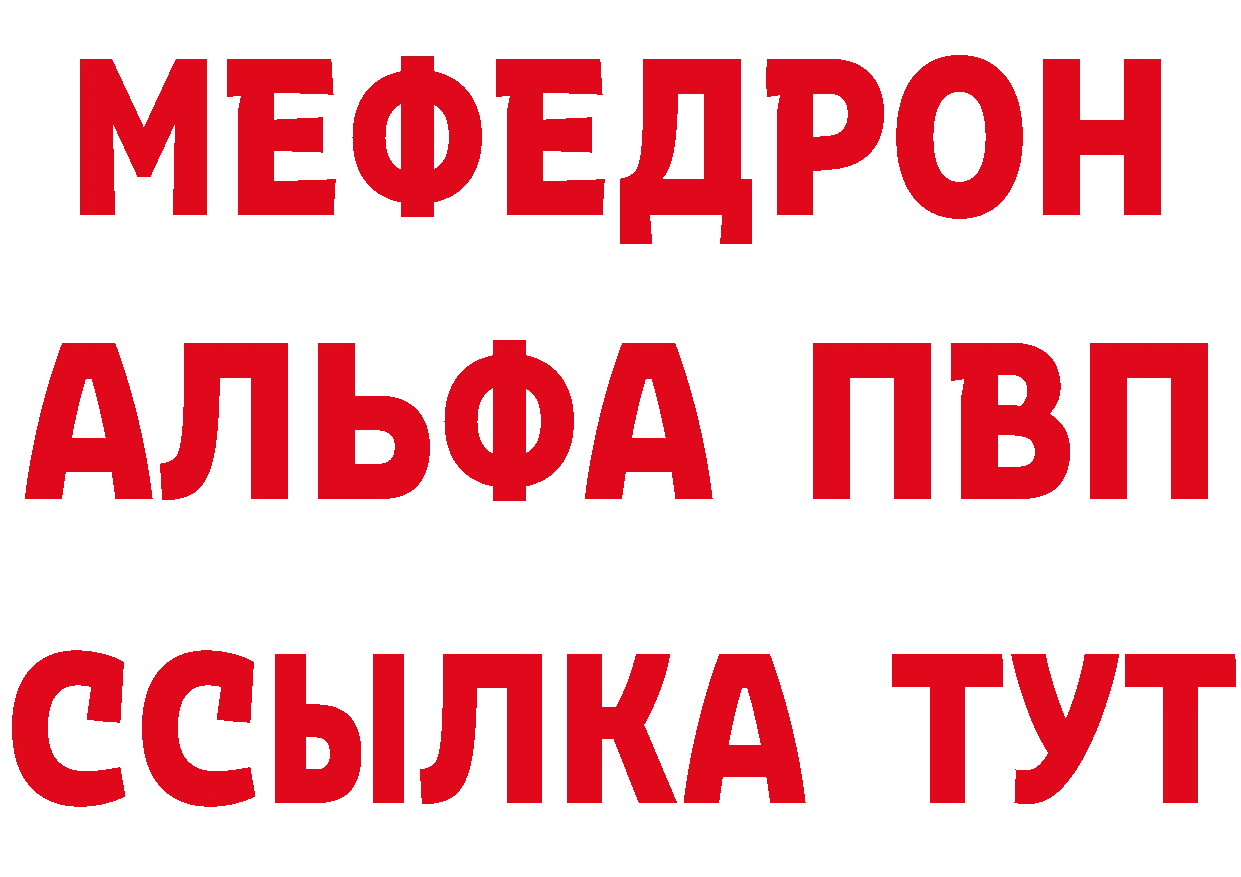 МЕФЕДРОН
АЛЬФА ПВП
ССЫЛКА ТУТ